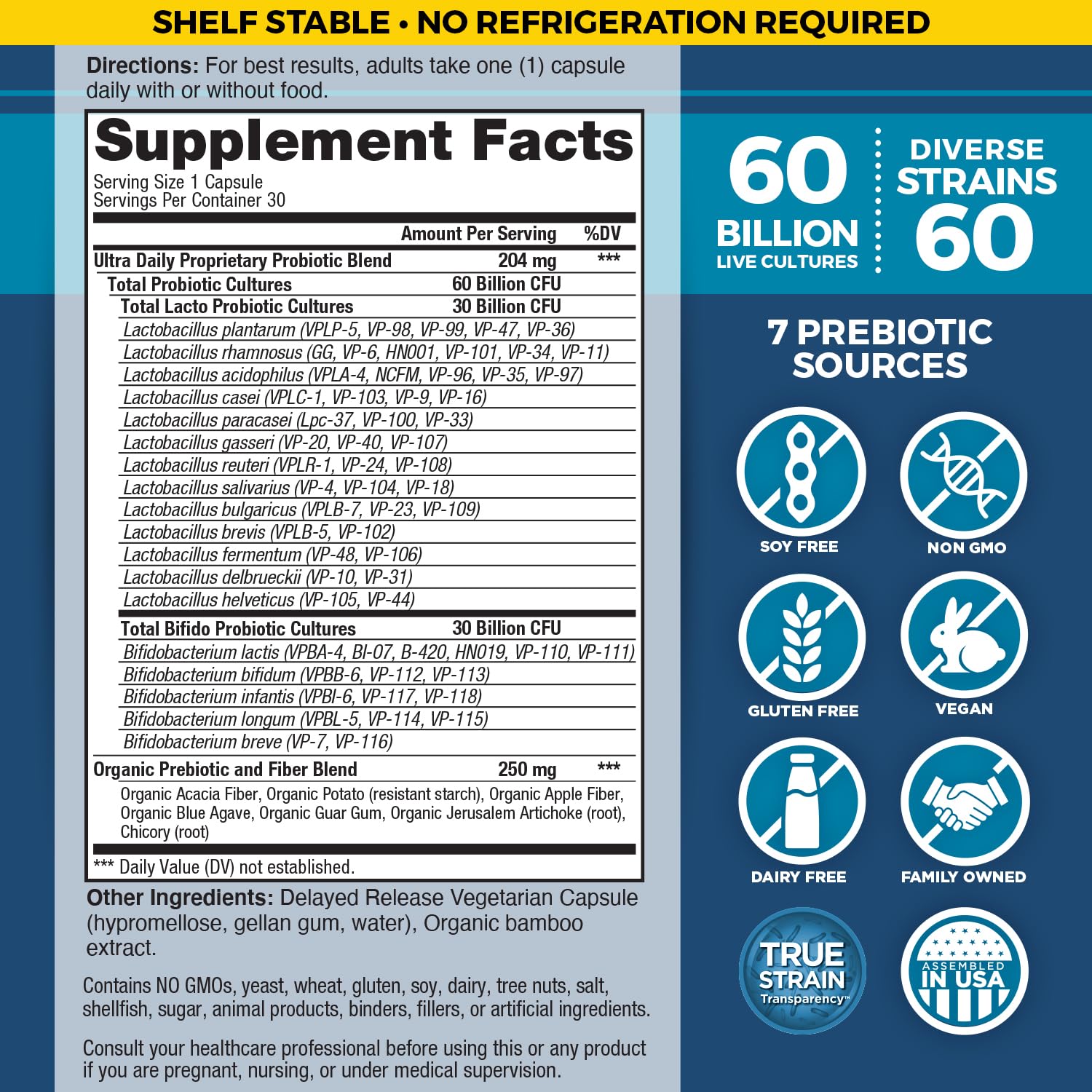 SHELF STABLE • NO REFRIGERATION REQUIRED

Directions: For best results, adults take one (1) capsule daily with or without food.

Supplement Facts
Serving Size 1 Capsule
Servings Per Container 30

| | Amount Per Serving | %DV |
|---|---|---|
| Ultra Daily Proprietary Probiotic Blend | 204 mg | *** |
| Total Probiotic Cultures | 60 Billion CFU | |
| Total Lacto Probiotic Cultures | 30 Billion CFU | |
| Lactobacillus plantarum (VPLP-5, VP-98, VP-99, VP-47, VP-36) | | |
| Lactobacillus rhamnosus (GG, VP-6, HN001, VP-101, VP-34, VP-11) | | |
| Lactobacillus acidophilus (VPLA-4, NCFM, VP-96, VP-35, VP-97) | | |
| Lactobacillus casei (VPLC-1, VP-103, VP-9, VP-16) | | |
| Lactobacillus paracasei (Lpc-37, VP-100, VP-33) | | |
| Lactobacillus gasseri (VP-20, VP-40, VP-107) | | |
| Lactobacillus reuteri (VPLR-1, VP-24, VP-108) | | |
| Lactobacillus salivarius (VP-4, VP-104, VP-18) | | |
| Lactobacillus bulgaricus (VPLB-7, VP-23, VP-109) | | |
| Lactobacillus brevis (VPLB-5, VP-102) | | |
| Lactobacillus fermentum (VP-48, VP-106) | | |
| Lactobacillus delbrueckii (VP-10, VP-31) | | |
| Lactobacillus helveticus (VP-105, VP-44) | | |
| Total Bifido Probiotic Cultures | 30 Billion CFU | |
| Bifidobacterium lactis (VPBA-4, BI-07, B-420, HN019, VP-110, VP-111) | | |
| Bifidobacterium bifidum (VPBB-6, VP-112, VP-113) | | |
| Bifidobacterium infantis (VPBI-6, VP-117, VP-118) | | |
| Bifidobacterium longum (VPBL-5, VP-114, VP-115) | | |
| Bifidobacterium breve (VP-7, VP-116) | | |
| Organic Prebiotic and Fiber Blend | 250 mg | *** |
| Organic Acacia Fiber, Organic Potato (resistant starch), Organic Apple Fiber, Organic Blue Agave, Organic Guar Gum, Organic Jerusalem Artichoke (root), Chicory (root) | | |

*** Daily Value (DV) not established.

Other Ingredients: Delayed Release Vegetarian Capsule (hypromellose, gellan gum, water), Organic bamboo extract.

Contains NO GMOs, yeast, wheat, gluten, soy, dairy, tree nuts, salt, shellfish, sugar, animal products, binders, fillers, or artificial ingredients.

Consult your healthcare professional before using this or any product if you are pregnant, nursing, or under medical supervision.

60 BILLION LIVE CULTURES

DIVERSE STRAINS 60

7 PREBIOTIC SOURCES

SOY FREE
NON GMO
GLUTEN FREE
VEGAN
DAIRY FREE
FAMILY OWNED

TRUE STRAIN Transparency™

ASSEMBLED IN USA